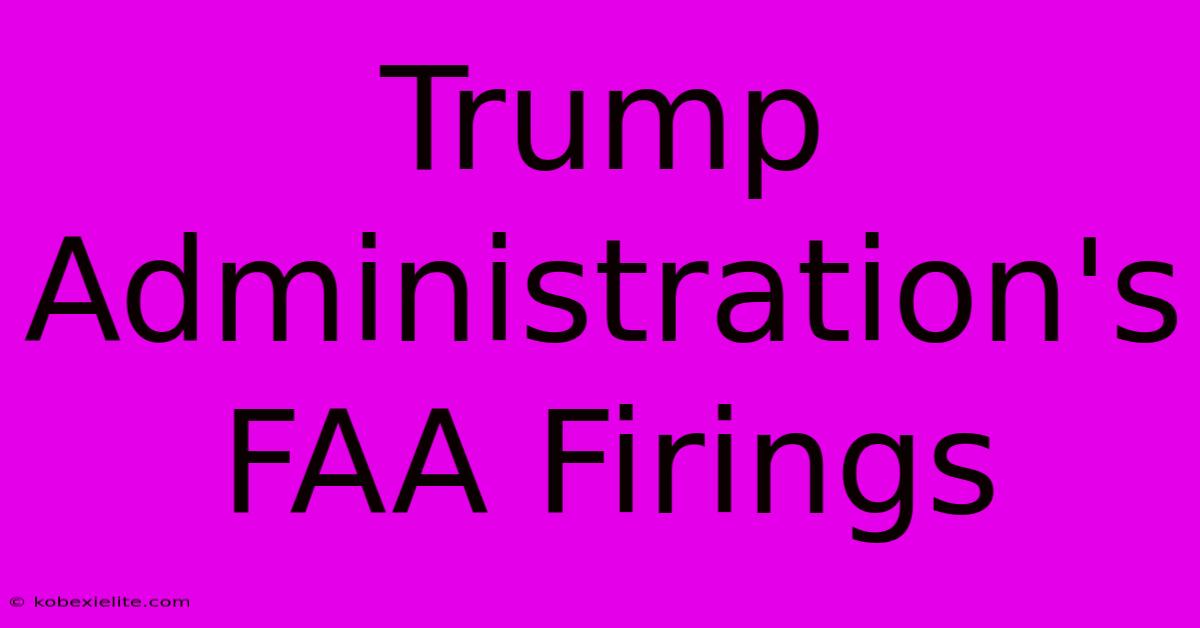 Trump Administration's FAA Firings

© kobexielite.com